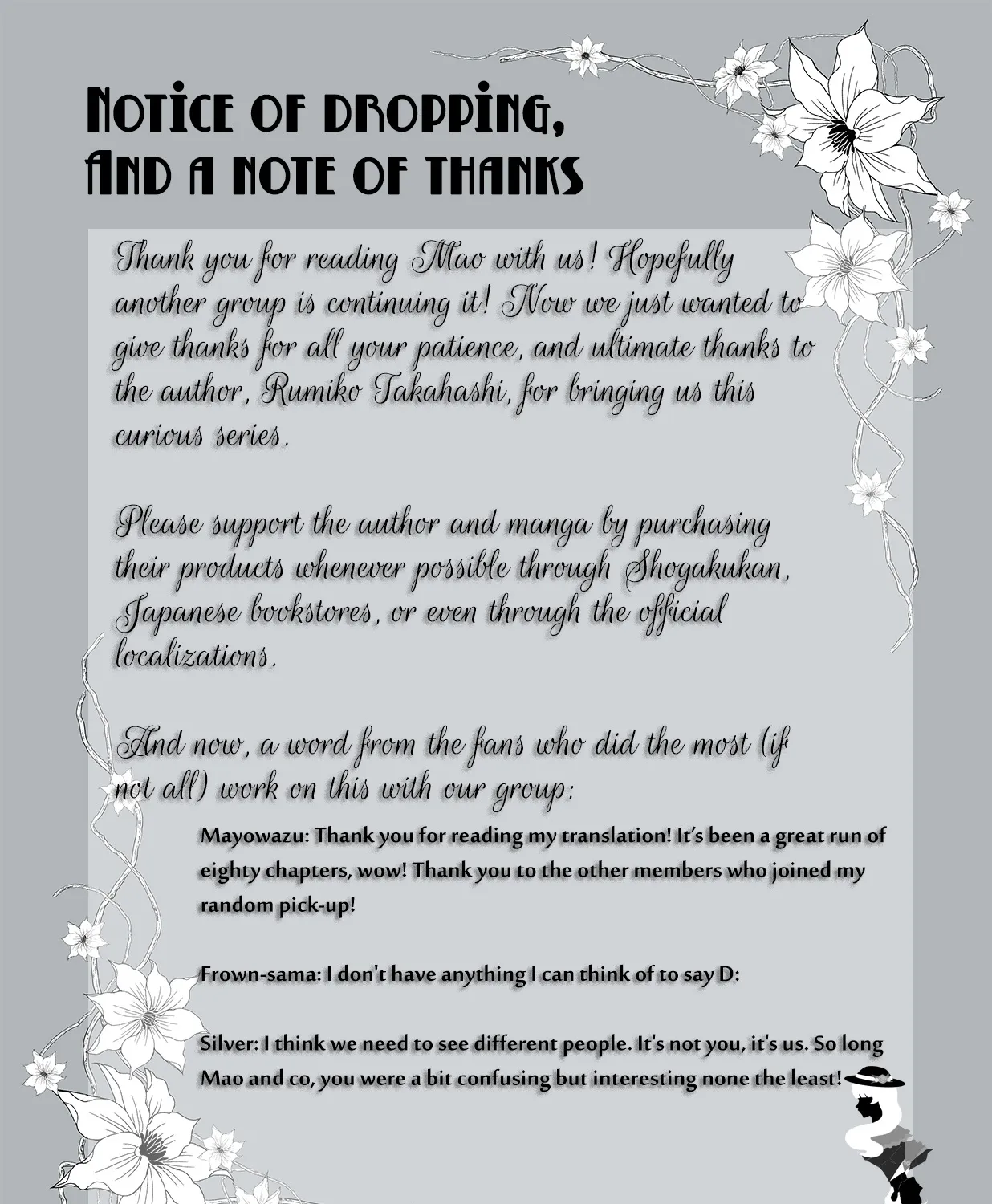 Notice of dropping, And a note of thanks

Thank you for reading Mao with us! Hopefully another group is continuing it! Now we just wanted to give thanks for all your patience, and ultimate thanks to the author, Rumiko Takahashi, for bringing us this curious series.

Please support the author and manga by purchasing their products whenever possible through Shogakukan, Japanese bookstores, or even through the official localizations.

And now, a word from the fans who did the most (if not all) work on this with our group:

Mayowazu: Thank you for reading my translation! It's been a great run of eighty chapters, wow! Thank you to the other members who joined my random pick-up!

Frown-sama: I don't have anything I can think of to say D:

Silver: I think we need to see different people. It's not you, it's us. So long Mao and co, you were a bit confusing but interesting none the least!